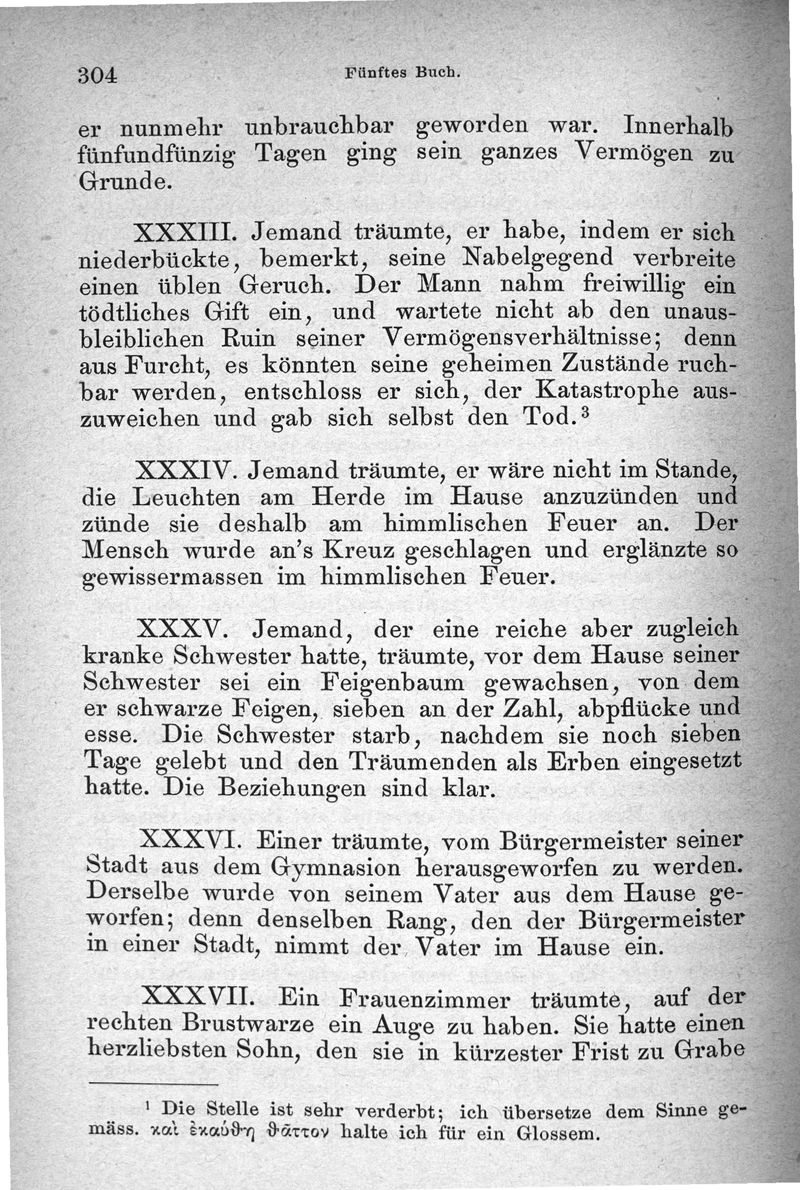 304 Fünftes Buch.

er nunmehr unbrauchbar geworden war. Innerhalb fünfundfünzig Tagen ging sein ganzes Vermögen zu Grunde.

XXXIII. Jemand träumte, er habe, indem er sich niederbückte, bemerkt, seine Nabelgegend verbreite einen üblen Geruch. Der Mann nahm freiwillig ein tödtliches Gift ein, und wartete nicht ab den unausbleiblichen Ruin seiner Vermögensverhältnisse; denn aus Furcht, es könnten seine geheimen Zustände ruchbar werden, entschloss er sich, der Katastrophe auszuweichen und gab sich selbst den Tod.$^3$

XXXIV. Jemand träumte, er wäre nicht im Stande, die Leuchten am Herde im Hause anzuzünden und zünde sie deshalb am himmlischen Feuer an. Der Mensch wurde an's Kreuz geschlagen und erglänzte so gewissermassen im himmlischen Feuer.

XXXV. Jemand, der eine reiche aber zugleich kranke Schwester hatte, träumte, vor dem Hause seiner Schwester sei ein Feigenbaum gewachsen, von dem er schwarze Feigen, sieben an der Zahl, abpflücke und esse. Die Schwester starb, nachdem sie noch sieben Tage gelebt und den Träumenden als Erben eingesetzt hatte. Die Beziehungen sind klar.

XXXVI. Einer träumte, vom Bürgermeister seiner Stadt aus dem Gymnasion herausgeworfen zu werden. Derselbe wurde von seinem Vater aus dem Hause geworfen; denn denselben Rang, den der Bürgermeister in einer Stadt, nimmt der Vater im Hause ein.

XXXVII. Ein Frauenzimmer träumte, auf der rechten Brustwarze ein Auge zu haben. Sie hatte einen herzliebsten Sohn, den sie in kürzester Frist zu Grabe

$^1$ Die Stelle ist sehr verderbt; ich übersetze dem Sinne gemäss. καὶ ἐκαύθη θᾶττον halte ich für ein Glossem.